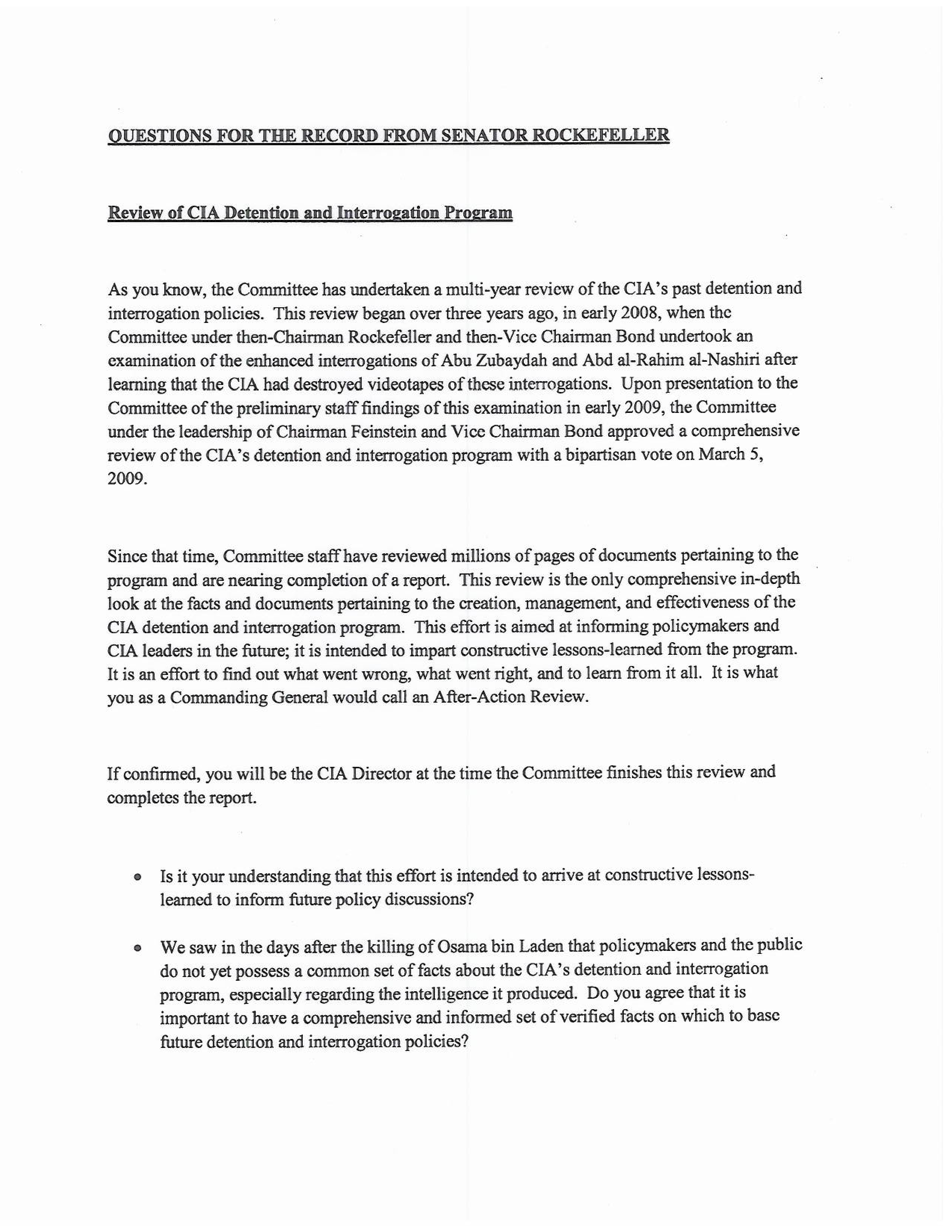 QUESTIONS FOR THE RECORD FROM SENATOR ROCKEFELLER

Review of CIA Detention and Interrogation Program

As you know, the Committee has undertaken a multi-year review of the CIA's past detention and interrogation policies. This review began over three years ago, in early 2008, when the Committee under then-Chairman Rockefeller and then-Vice Chairman Bond undertook an examination of the enhanced interrogations of Abu Zubaydah and Abd al-Rahim al-Nashiri after learning that the CIA had destroyed videotapes of these interrogations. Upon presentation to the Committee of the preliminary staff findings of this examination in early 2009, the Committee under the leadership of Chairman Feinstein and Vice Chairman Bond approved a comprehensive review of the CIA's detention and interrogation program with a bipartisan vote on March 5, 2009.

Since that time, Committee staff have reviewed millions of pages of documents pertaining to the program and are nearing completion of a report. This review is the only comprehensive in-depth look at the facts and documents pertaining to the creation, management, and effectiveness of the CIA detention and interrogation program. This effort is aimed at informing policymakers and CIA leaders in the future; it is intended to impart constructive lessons-learned from the program. It is an effort to find out what went wrong, what went right, and to learn from it all. It is what you as a Commanding General would call an After-Action Review.

If confirmed, you will be the CIA Director at the time the Committee finishes this review and completes the report.

• Is it your understanding that this effort is intended to arrive at constructive lessons-learned to inform future policy discussions?

• We saw in the days after the killing of Osama bin Laden that policymakers and the public do not yet possess a common set of facts about the CIA's detention and interrogation program, especially regarding the intelligence it produced. Do you agree that it is important to have a comprehensive and informed set of verified facts on which to base future detention and interrogation policies?